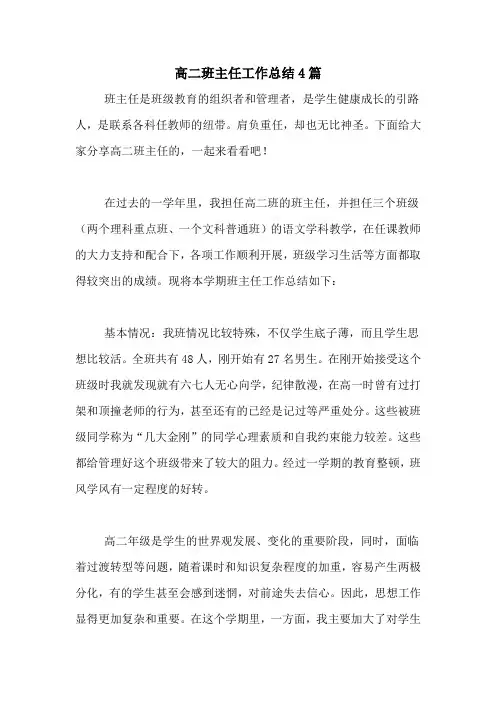 高二班主任工作总结4篇

班主任是班级教育的组织者和管理者，是学生健康成长的引路人，是联系各科任教师的纽带。肩负重任，却也无比神圣。下面给大家分享高二班主任的，一起来看看吧！

在过去的一学年里，我担任高二班的班主任，并担任三个班级（两个理科重点班、一个文科普通班）的语文学科教学，在任课教师的大力支持和配合下，各项工作顺利开展，班级学习生活等方面都取得较突出的成绩。现将本学期班主任工作总结如下：

基本情况：我班情况比较特殊，不仅学生底子薄，而且学生思想比较活。全班共有48人，刚开始有27名男生。在刚开始接受这个班级时我就发现就有六七人无心向学，纪律散漫，在高一时曾有过打架和顶撞老师的行为，甚至还有的已经是记过等严重处分。这些被班级同学称为“几大金刚”的同学心理素质和自我约束能力较差。这些都给管理好这个班级带来了较大的阻力。经过一学期的教育整顿，班风学风有一定程度的好转。

高二年级是学生的世界观发展、变化的重要阶段，同时，面临着过渡转型等问题，随着课时和知识复杂程度的加重，容易产生两极分化，有的学生甚至会感到迷惘，对前途失去信心。因此，思想工作显得更加复杂和重要。在这个学期里，一方面，我主要加大了对学生